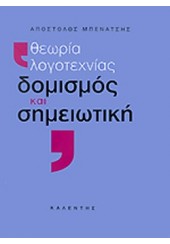 ΑΠΟΣΤΟΛΟΣ ΜΠΕΝΑΤΣΗΣ

θεωρία λογοτεχνίας

δομισμός και σημειωτική

ΚΑΛΕΝΤΗΣ